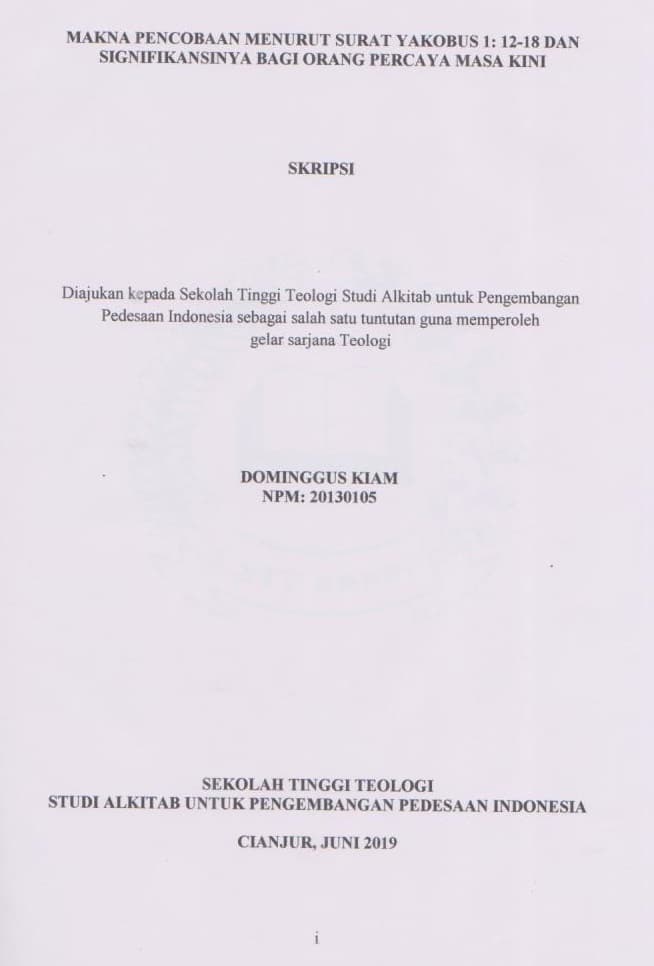 MAKNA PENCOBAAN MENURUT SURAT YAKOBUS 1: 12-18 DAN SIGNIFIKANSINYA BAGI ORANG PERCAYA MASA KINI

SKRIPSI

Diajukan kepada Sekolah Tinggi Teologi Studi Alkitab untuk Pengembangan Pedesaan Indonesia sebagai salah satu tuntutan guna memperoleh gelar sarjana Teologi

DOMINGGUS KIAM
NPM: 20130105

SEKOLAH TINGGI TEOLOGI
STUDI ALKITAB UNTUK PENGEMBANGAN PEDESAAN INDONESIA

CIANJUR, JUNI 2019

i